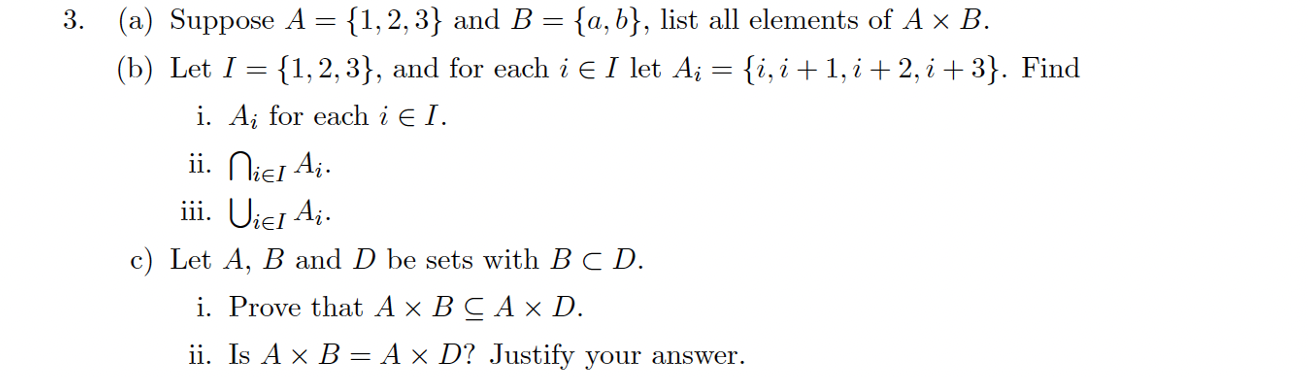 3. (a) Suppose $A = \{1, 2, 3\}$ and $B = \{a, b\}$, list all elements of $A \times B$.

(b) Let $I = \{1, 2, 3\}$, and for each $i \in I$ let $A_i = \{i, i+1, i+2, i+3\}$. Find

i. $A_i$ for each $i \in I$.

ii. $\bigcap_{i \in I} A_i$.

iii. $\bigcup_{i \in I} A_i$.

c) Let $A$, $B$ and $D$ be sets with $B \subset D$.

i. Prove that $A \times B \subseteq A \times D$.

ii. Is $A \times B = A \times D$? Justify your answer.